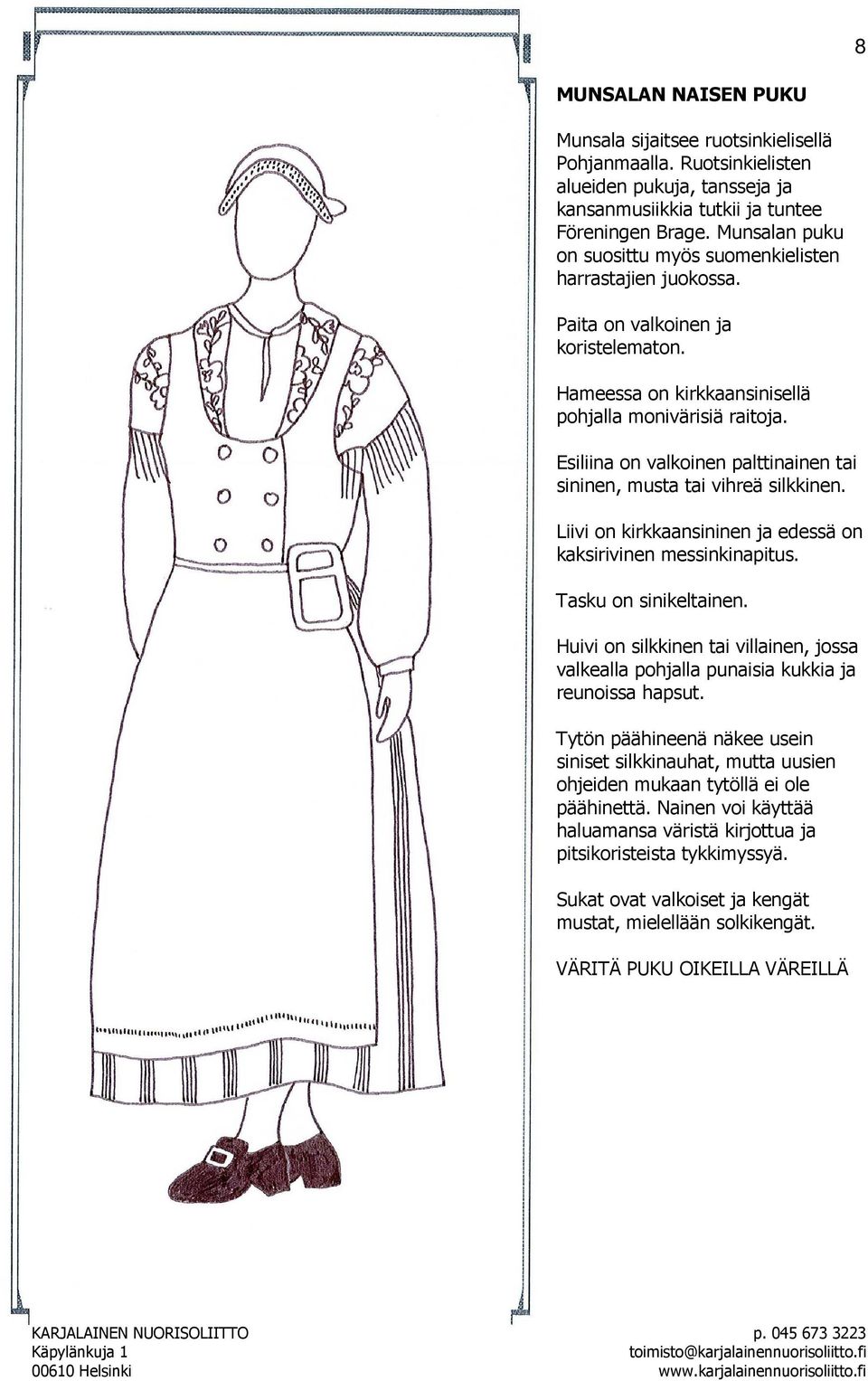 8

MUNSALAN NAISEN PUKU

Munsala sijaitsee ruotsinkielisellä Pohjanmaalla. Ruotsinkielisten alueiden pukuja, tansseja ja kansanmusiikkia tutkii ja tuntee Föreningen Brage. Munsalan puku on suosittu myös suomenkielisten harrastajien juokossa.

Paita on valkoinen ja koristelematon.

Hameessa on kirkkaansinisellä pohjalla monivärisiä raitoja.

Esiliina on valkoinen palttinainen tai sininen, musta tai vihreä silkkinen.

Liivi on kirkkaansininen ja edessä on kaksirivinen messinkinapitus.

Tasku on sinikeltainen.

Huivi on silkkinen tai villainen, jossa valkealla pohjalla punaisia kukkia ja reunoissa hapsut.

Tytön päähineenä näkee usein siniset silkkinauhat, mutta uusien ohjeiden mukaan tytöllä ei ole päähinettä. Nainen voi käyttää haluamansa väristä kirjottua ja pitsikoristeista tykkimyssyä.

Sukat ovat valkoiset ja kengät mustat, mielellään solkikengät.

VÄRITÄ PUKU OIKEILLA VÄREILLÄ

KARJALAINEN NUORISOLIITTO
Käpylänkuja 1
00610 Helsinki

p. 045 673 3223
toimisto@karjalainennuorisoliitto.fi
www.karjalainennuorisoliitto.fi